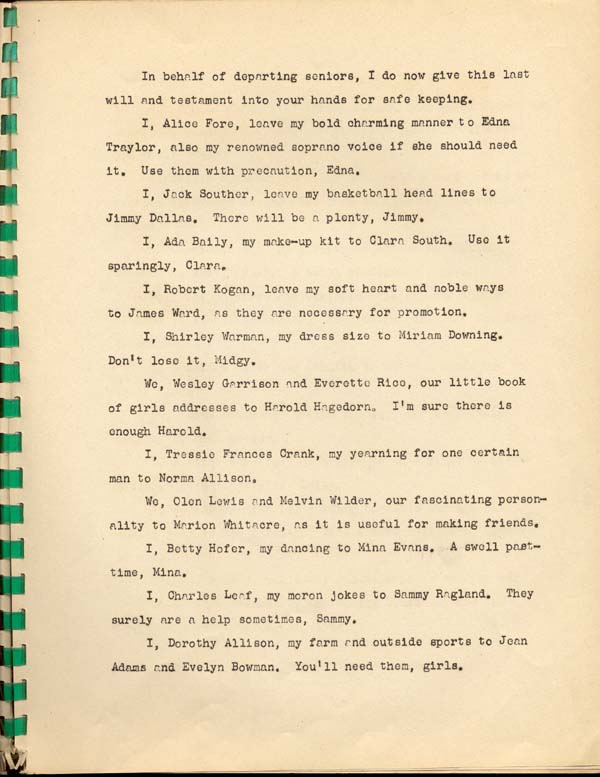 In behalf of departing seniors, I do now give this last will and testament into your hands for safe keeping.

I, Alice Fore, leave my bold charming manner to Edna Traylor, also my renowned soprano voice if she should need it. Use them with precaution, Edna.

I, Jack Souther, leave my basketball head lines to Jimmy Dallas. There will be a plenty, Jimmy.

I, Ada Baily, my make-up kit to Clara South. Use it sparingly, Clara.

I, Robert Kogan, leave my soft heart and noble ways to James Ward, as they are necessary for promotion.

I, Shirley Warman, my dress size to Miriam Downing. Don't lose it, Midgy.

We, Wesley Garrison and Everette Rice, our little book of girls addresses to Harold Hagedorn. I'm sure there is enough Harold.

I, Tressie Frances Crank, my yearning for one certain man to Norma Allison.

We, Olen Lewis and Melvin Wilder, our fascinating personality to Marion Whitacre, as it is useful for making friends.

I, Betty Hofer, my dancing to Mina Evans. A swell pasttime, Mina.

I, Charles Leaf, my moron jokes to Sammy Ragland. They surely are a help sometimes, Sammy.

I, Dorothy Allison, my farm and outside sports to Jean Adams and Evelyn Bowman. You'll need them, girls.